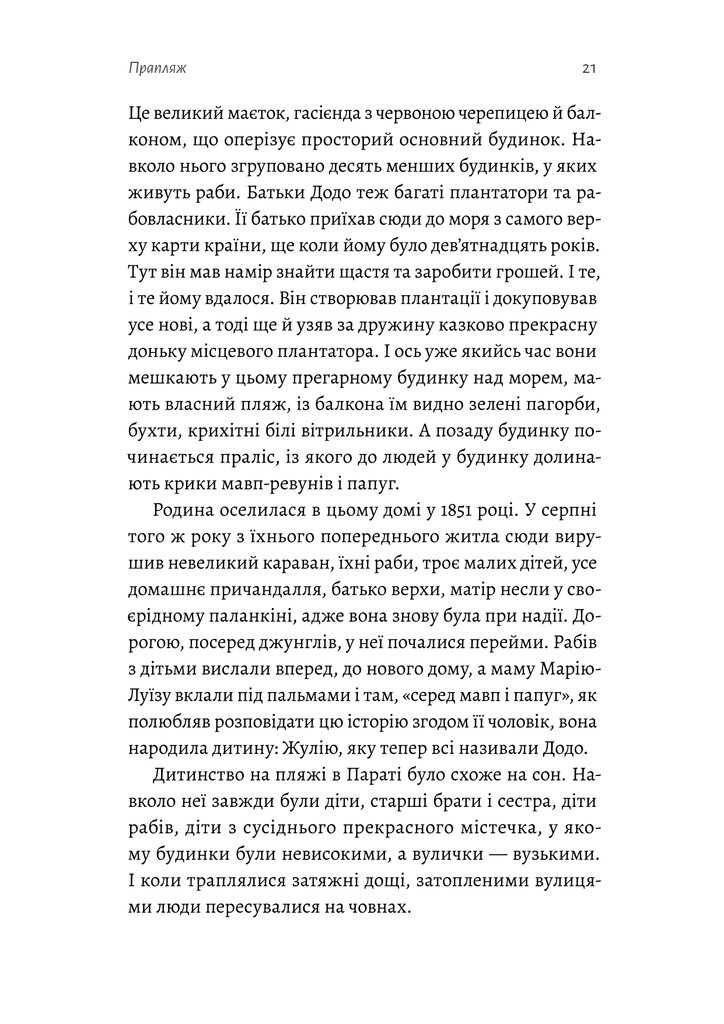 Прапляж

21

Це великий маєток, гасієнда з червоною черепицею й балконом, що оперізує просторий основний будинок. Навколо нього згруповано десять менших будинків, у яких живуть раби. Батьки Додо теж багаті плантатори та рабовласники. Її батько приїхав сюди до моря з самого верху карти країни, ще коли йому було дев'ятнадцять років. Тут він мав намір знайти щастя та заробити грошей. І те, і те йому вдалося. Він створював плантації і докуповував усе нові, а тоді ще й узяв за дружину казково прекрасну доньку місцевого плантатора. І ось уже якийсь час вони мешкають у цьому прегарному будинку над морем, мають власний пляж, із балкона їм видно зелені пагорби, бухти, крихітні білі вітрильники. А позаду будинку починається праліс, із якого до людей у будинку долинають крики мавп-ревунів і папуг.

Родина оселилася в цьому домі у 1851 році. У серпні того ж року з їхнього попереднього житла сюди вирушив невеликий караван, їхні раби, троє малих дітей, усе домашнє причандалля, батько верхи, матір несли у своєрідному паланкіні, адже вона знову була при надії. Дорогою, посеред джунглів, у неї почалися перейми. Рабів з дітьми вислали вперед, до нового дому, а маму Марію-Луїзу вклали під пальмами і там, «серед мавп і папуг», як полюбляв розповідати цю історію згодом її чоловік, вона народила дитину: Жулію, яку тепер всі називали Додо.

Дитинство на пляжі в Параті було схоже на сон. Навколо неї завжди були діти, старші брати і сестра, діти рабів, діти з сусіднього прекрасного містечка, у якому будинки були невисокими, а вулички — вузькими. І коли траплялися затяжні дощі, затопленими вулицями люди пересувалися на човнах.